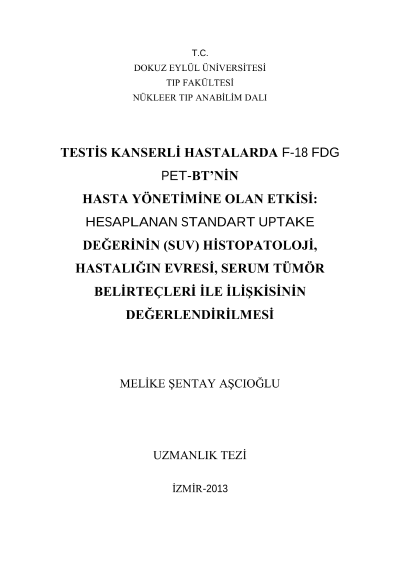 T.C.
DOKUZ EYLÜL ÜNİVERSİTESİ
TIP FAKÜLTESİ
NÜKLEER TIP ANABİLİM DALI

TESTİS KANSERLİ HASTALARDA F-18 FDG PET-BT'NİN HASTA YÖNETİMİNE OLAN ETKİSİ: HESAPLANAN STANDART UPTAKE DEĞERİNİN (SUV) HİSTOPATOLOJİ, HASTALIĞIN EVRESİ, SERUM TÜMÖR BELİRTEÇLERİ İLE İLİŞKİSİNİN DEĞERLENDİRİLMESİ

MELİKE ŞENTAY AŞCIOĞLU

UZMANLIK TEZİ

İZMİR-2013